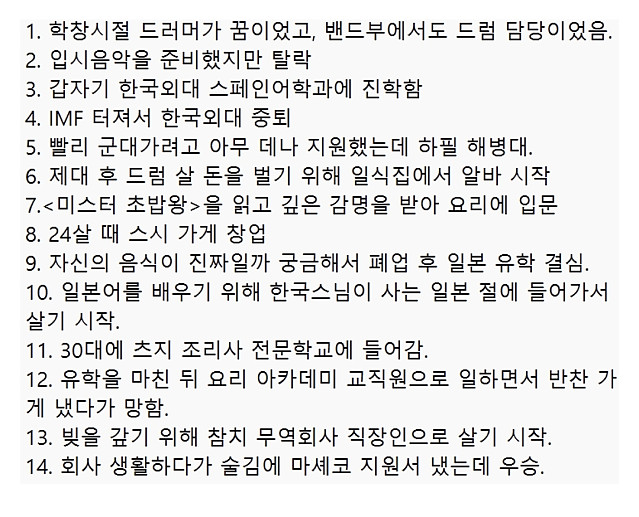 1. 학창시절 드러머가 꿈이었고, 밴드부에서도 드럼 담당이었음.
2. 입시음악을 준비했지만 탈락
3. 갑자기 한국외대 스페인어학과에 진학함
4. IMF 터져서 한국외대 중퇴
5. 빨리 군대가려고 아무 데나 지원했는데 하필 해병대.
6. 제대 후 드럼 살 돈을 벌기 위해 일식집에서 알바 시작
7.<미스터 초밥왕>을 읽고 깊은 감명을 받아 요리에 입문
8. 24살 때 스시 가게 창업
9. 자신의 음식이 진짜일까 궁금해서 폐업 후 일본 유학 결심.
10. 일본어를 배우기 위해 한국스님이 사는 일본 절에 들어가서 살기 시작.
11. 30대에 츠지 조리사 전문학교에 들어감.
12. 유학을 마친 뒤 요리 아카데미 교직원으로 일하면서 반찬 가게 냈다가 망함.
13. 빚을 갚기 위해 참치 무역회사 직장인으로 살기 시작.
14. 회사 생활하다가 술김에 마셰코 지원서 냈는데 우승.